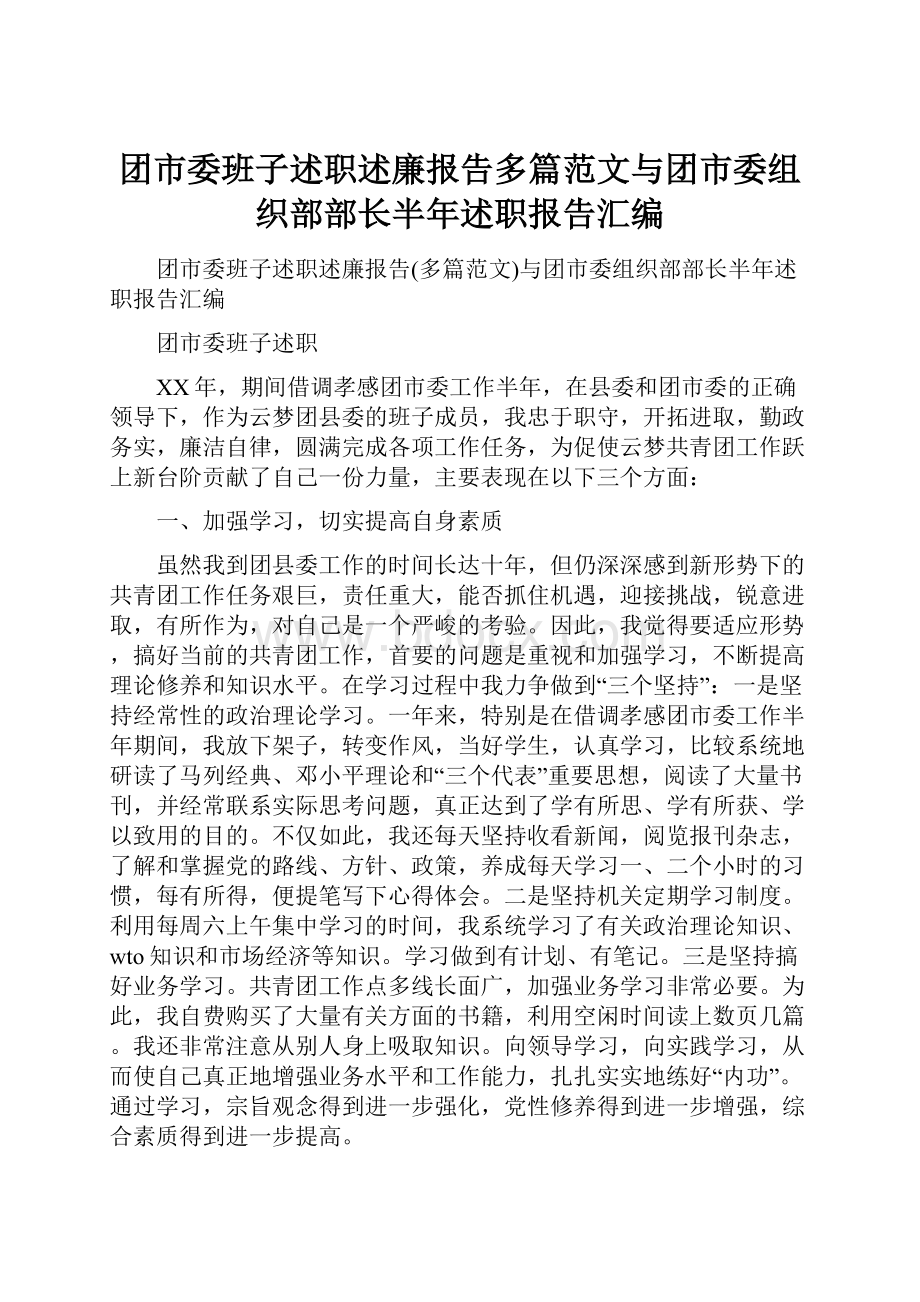 团市委班子述职述廉报告多篇范文与团市委组织部部长半年述职报告汇编

团市委班子述职述廉报告(多篇范文)与团市委组织部部长半年述职报告汇编

团市委班子述职

XX年，期间借调孝感团市委工作半年，在县委和团市委的正确领导下，作为云梦团县委的班子成员，我忠于职守，开拓进取，勤政务实，廉洁自律，圆满完成各项工作任务，为促使云梦共青团工作跃上新台阶贡献了自己一份力量，主要表现在以下三个方面：

一、加强学习，切实提高自身素质

虽然我到团县委工作的时间长达十年，但仍深深感到新形势下的共青团工作任务艰巨，责任重大，能否抓住机遇，迎接挑战，锐意进取，有所作为，对自己是一个严峻的考验。因此，我觉得要适应形势，搞好当前的共青团工作，首要的问题是重视和加强学习，不断提高理论修养和知识水平。在学习过程中我力争做到“三个坚持”：一是坚持经常性的政治理论学习。一年来，特别是在借调孝感团市委工作半年期间，我放下架子，转变作风，当好学生，认真学习，比较系统地研读了马列经典、邓小平理论和“三个代表”重要思想，阅读了大量书刊，并经常联系实际思考问题，真正达到了学有所思、学有所获、学以致用的目的。不仅如此，我还每天坚持收看新闻，阅览报刊杂志，了解和掌握党的路线、方针、政策，养成每天学习一、二个小时的习惯，每有所得，便提笔写下心得体会。二是坚持机关定期学习制度。利用每周六上午集中学习的时间，我系统学习了有关政治理论知识、wto知识和市场经济等知识。学习做到有计划、有笔记。三是坚持搞好业务学习。共青团工作点多线长面广，加强业务学习非常必要。为此，我自费购买了大量有关方面的书籍，利用空闲时间读上数页几篇。我还非常注意从别人身上吸取知识。向领导学习，向实践学习，从而使自己真正地增强业务水平和工作能力，扎扎实实地练好“内功”。通过学习，宗旨观念得到进一步强化，党性修养得到进一步增强，综合素质得到进一步提高。